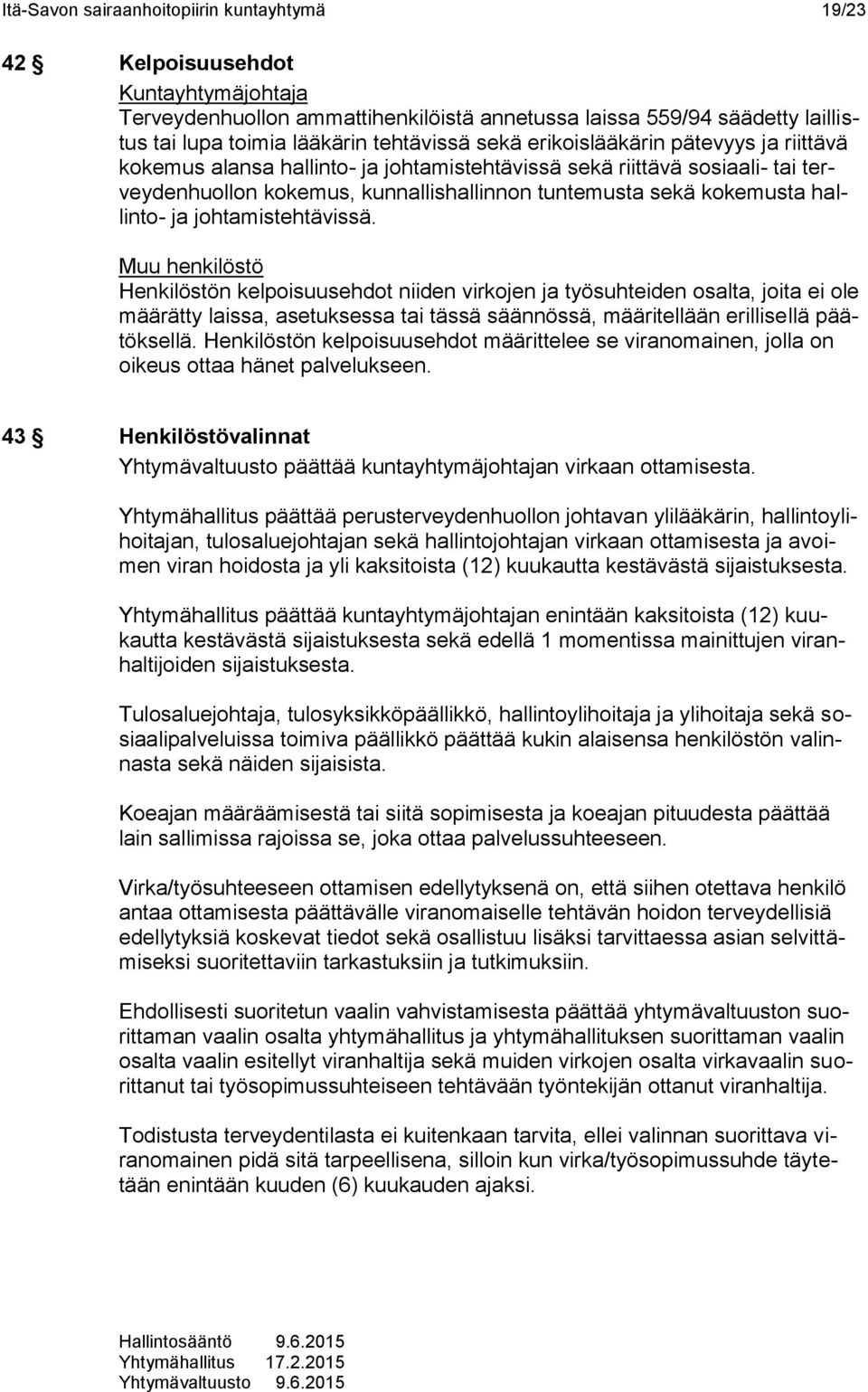 Itä-Savon sairaanhoitopiirin kuntayhtymä 19/23

42 § Kelpoisuusehdot
Kuntayhtymäjohtaja
Terveydenhuollon ammattihenkilöistä annetussa laissa 559/94 säädetty laillistus tai lupa toimia lääkärin tehtävissä sekä erikoislääkärin pätevyys ja riittävä kokemus alansa hallinto- ja johtamistehtävissä sekä riittävä sosiaali- tai terveydenhuollon kokemus, kunnallishallinnon tuntemusta sekä kokemusta hallinto- ja johtamistehtävissä.

Muu henkilöstö
Henkilöstön kelpoisuusehdot niiden virkojen ja työsuhteiden osalta, joita ei ole määrätty laissa, asetuksessa tai tässä säännössä, määritellään erillisellä päätöksellä. Henkilöstön kelpoisuusehdot määrittelee se viranomainen, jolla on oikeus ottaa hänet palvelukseen.

43 § Henkilöstövalinnat
Yhtymävaltuusto päättää kuntayhtymäjohtajan virkaan ottamisesta.

Yhtymähallitus päättää perusterveydenhuollon johtavan ylilääkärin, hallintoylihoitajan, tulosaluejohtajan sekä hallintojohtajan virkaan ottamisesta ja avoimen viran hoidosta ja yli kaksitoista (12) kuukautta kestävästä sijaistuksesta.

Yhtymähallitus päättää kuntayhtymäjohtajan enintään kaksitoista (12) kuukautta kestävästä sijaistuksesta sekä edellä 1 momentissa mainittujen viranhaltijoiden sijaistuksesta.

Tulosaluejohtaja, tulosyksikköpäällikkö, hallintoylihoitaja ja ylihoitaja sekä sosiaalipalveluissa toimiva päällikkö päättää kukin alaisensa henkilöstön valinnasta sekä näiden sijaisista.

Koeajan määräämisestä tai siitä sopimisesta ja koeajan pituudesta päättää lain sallimissa rajoissa se, joka ottaa palvelussuhteeseen.

Virka/työsuhteeseen ottamisen edellytyksenä on, että siihen otettava henkilö antaa ottamisesta päättävälle viranomaiselle tehtävän hoidon terveydellisiä edellytyksiä koskevat tiedot sekä osallistuu lisäksi tarvittaessa asian selvittämiseksi suoritettaviin tarkastuksiin ja tutkimuksiin.

Ehdollisesti suoritetun vaalin vahvistamisesta päättää yhtymävaltuuston suorittaman vaalin osalta yhtymähallitus ja yhtymähallituksen suorittaman vaalin osalta vaalin esitellyt viranhaltija sekä muiden virkojen osalta virkavaalin suorittanut tai työsopimussuhteiseen tehtävään työntekijän ottanut viranhaltija.

Todistusta terveydentilasta ei kuitenkaan tarvita, ellei valinnan suorittava viranomainen pidä sitä tarpeellisena, silloin kun virka/työsopimussuhde täytetään enintään kuuden (6) kuukauden ajaksi.

Hallintosääntö 9.6.2015
Yhtymähallitus 17.2.2015
Yhtymävaltuusto 9.6.2015